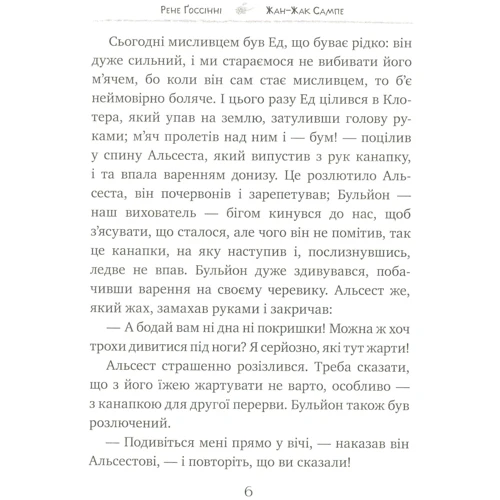 Рене Ґоссінні Жан-Жак Сампе

Сьогодні мисливцем був Ед, що буває рідко: він дуже сильний, і ми стараємося не вибивати його м'ячем, бо коли він сам стає мисливцем, то б'є неймовірно боляче. І цього разу Ед цілився в Клотера, який упав на землю, затуливши голову руками; м'яч пролетів над ним і — бум! — поцілив у спину Альсеста, який випустив з рук канапку, і та впала варенням донизу. Це розлютило Альсеста, він почервонів і зарепетував; Бульйон — наш вихователь — бігом кинувся до нас, щоб з'ясувати, що сталося, але чого він не помітив, так це канапки, на яку наступив і, послизнувшись, ледве не впав. Бульйон дуже здивувався, побачивши варення на своєму черевику. Альсест же, який жах, замахав руками і закричав:

— А бодай вам ні дна ні покришки! Можна ж хоч трохи дивитися під ноги? Я серйозно, які тут жарти!

Альсест страшенно розізлився. Треба сказати, що з його їжею жартувати не варто, особливо — з канапкою для другої перерви. Бульйон також був розлючений.

— Подивіться мені прямо у вічі, — наказав він Альсестові, — і повторіть, що ви сказали!

6